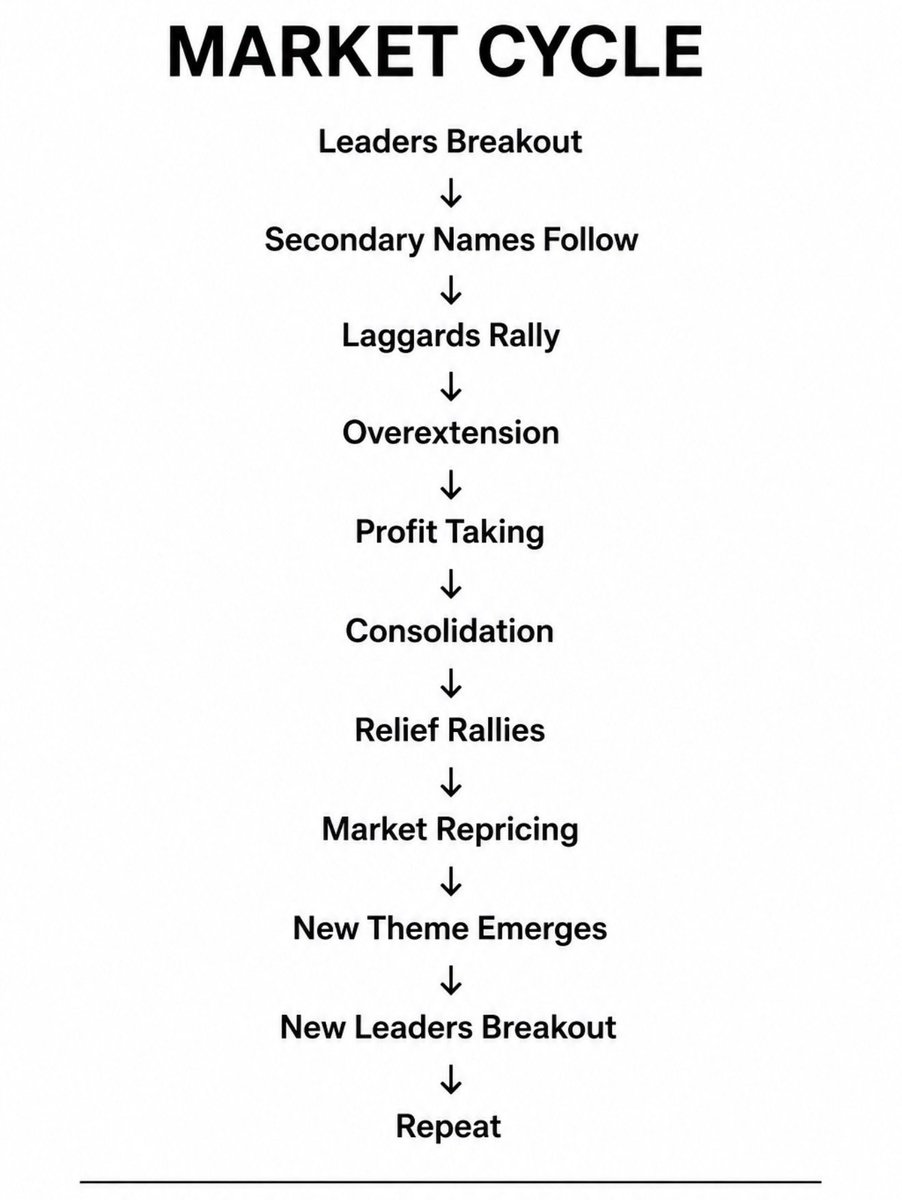 MARKET CYCLE

Leaders Breakout
↓
Secondary Names Follow
↓
Laggards Rally
↓
Overextension
↓
Profit Taking
↓
Consolidation
↓
Relief Rallies
↓
Market Repricing
↓
New Theme Emerges
↓
New Leaders Breakout
↓
Repeat